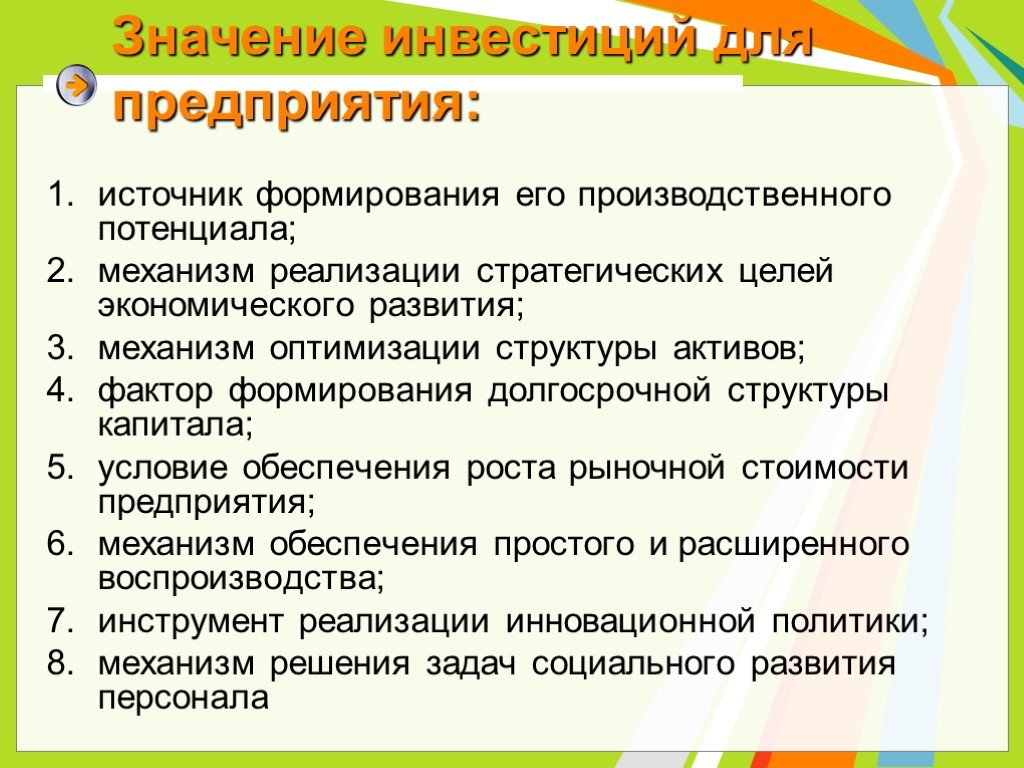 Значение инвестиций для предприятия:

1. источник формирования его производственного потенциала;
2. механизм реализации стратегических целей экономического развития;
3. механизм оптимизации структуры активов;
4. фактор формирования долгосрочной структуры капитала;
5. условие обеспечения роста рыночной стоимости предприятия;
6. механизм обеспечения простого и расширенного воспроизводства;
7. инструмент реализации инновационной политики;
8. механизм решения задач социального развития персонала